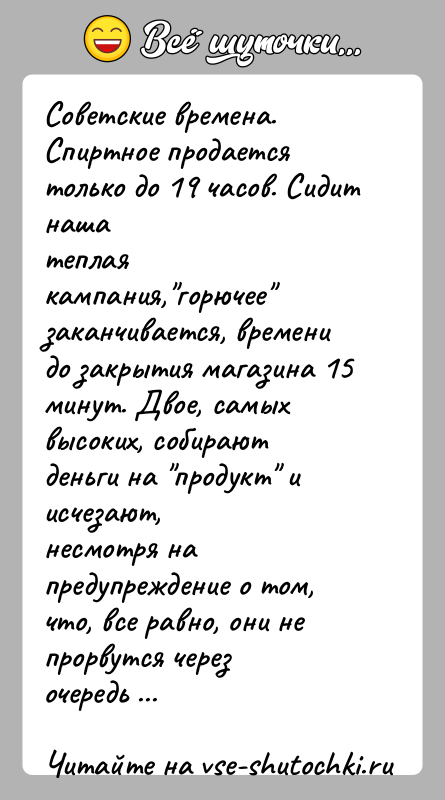 Всё шуточки...

Советские времена. Спиртное продается только до 19 часов. Сидит наша теплая кампания,"горючее" заканчивается, времени до закрытия магазина 15 минут. Двое, самых высоких, собирают деньги на "продукт" и исчезают, несмотря на предупреждение о том, что, все равно, они не прорвутся через очередь ...

Читайте на vse-shutochki.ru